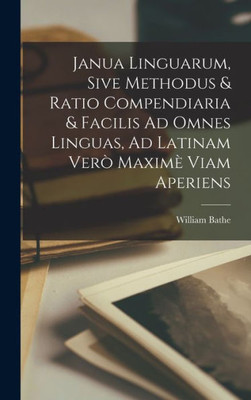 Janua Linguarum, Sive Methodus & Ratio Compendiaria & Facilis Ad Omnes Linguas, Ad Latinam Verò Maximè Viam Aperiens

William Bathe